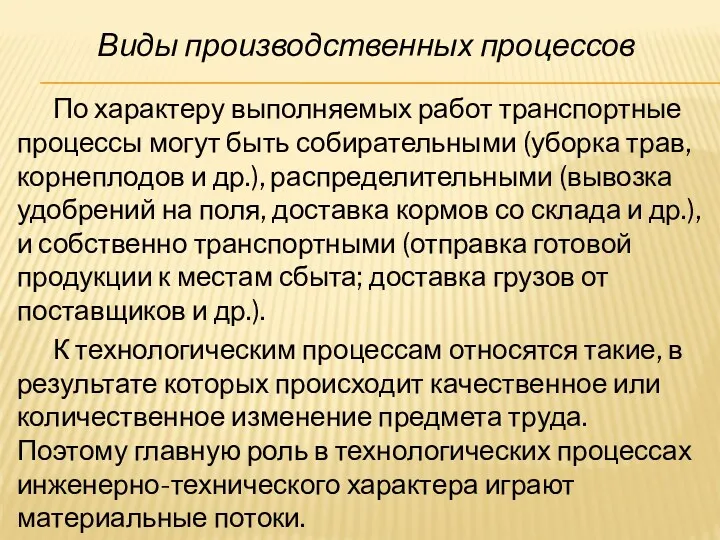 Виды производственных процессов

По характеру выполняемых работ транспортные процессы могут быть собирательными (уборка трав, корнеплодов и др.), распределительными (вывозка удобрений на поля, доставка кормов со склада и др.), и собственно транспортными (отправка готовой продукции к местам сбыта; доставка грузов от поставщиков и др.).

К технологическим процессам относятся такие, в результате которых происходит качественное или количественное изменение предмета труда. Поэтому главную роль в технологических процессах инженерно-технического характера играют материальные потоки.